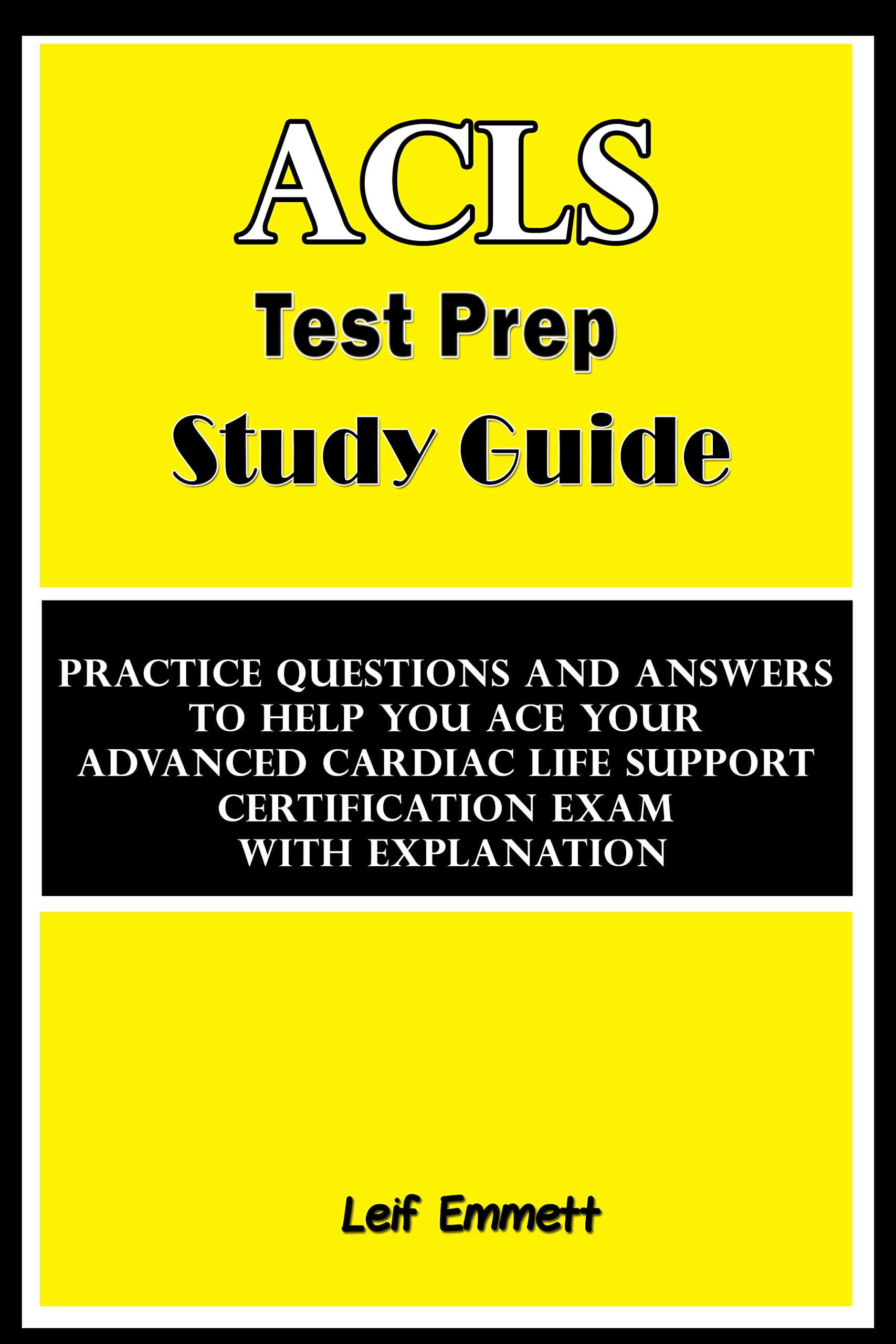 ACLS

Test Prep

Study Guide

PRACTICE QUESTIONS AND ANSWERS TO HELP YOU ACE YOUR ADVANCED CARDIAC LIFE SUPPORT CERTIFICATION EXAM WITH EXPLANATION

Leif Emmett